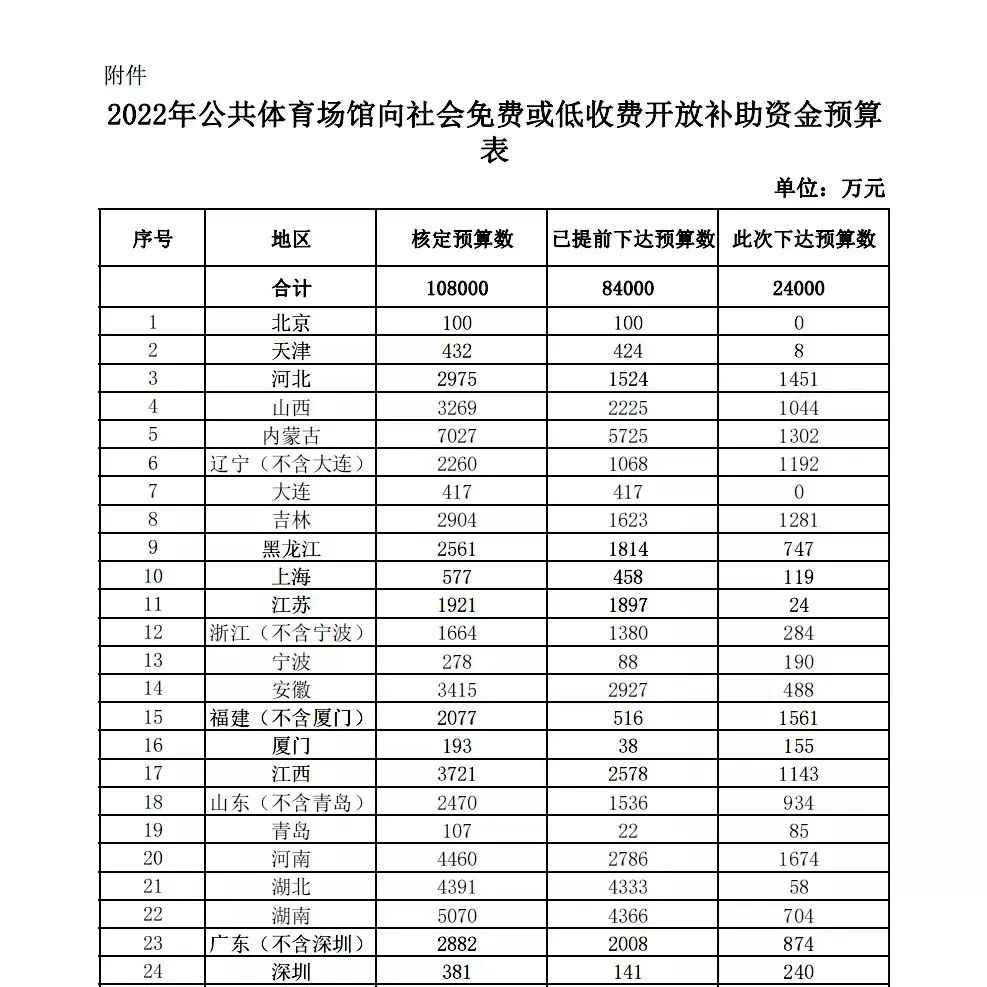 附件

2022年公共体育场馆向社会免费或低收费开放补助资金预算表

单位：万元

| 序号 | 地区 | 核定预算数 | 已提前下达预算数 | 此次下达预算数 |
|---|---|---|---|---|
| | 合计 | 108000 | 84000 | 24000 |
| 1 | 北京 | 100 | 100 | 0 |
| 2 | 天津 | 432 | 424 | 8 |
| 3 | 河北 | 2975 | 1524 | 1451 |
| 4 | 山西 | 3269 | 2225 | 1044 |
| 5 | 内蒙古 | 7027 | 5725 | 1302 |
| 6 | 辽宁（不含大连） | 2260 | 1068 | 1192 |
| 7 | 大连 | 417 | 417 | 0 |
| 8 | 吉林 | 2904 | 1623 | 1281 |
| 9 | 黑龙江 | 2561 | 1814 | 747 |
| 10 | 上海 | 577 | 458 | 119 |
| 11 | 江苏 | 1921 | 1897 | 24 |
| 12 | 浙江（不含宁波） | 1664 | 1380 | 284 |
| 13 | 宁波 | 278 | 88 | 190 |
| 14 | 安徽 | 3415 | 2927 | 488 |
| 15 | 福建（不含厦门） | 2077 | 516 | 1561 |
| 16 | 厦门 | 193 | 38 | 155 |
| 17 | 江西 | 3721 | 2578 | 1143 |
| 18 | 山东（不含青岛） | 2470 | 1536 | 934 |
| 19 | 青岛 | 107 | 22 | 85 |
| 20 | 河南 | 4460 | 2786 | 1674 |
| 21 | 湖北 | 4391 | 4333 | 58 |
| 22 | 湖南 | 5070 | 4366 | 704 |
| 23 | 广东（不含深圳） | 2882 | 2008 | 874 |
| 24 | 深圳 | 381 | 141 | 240 |